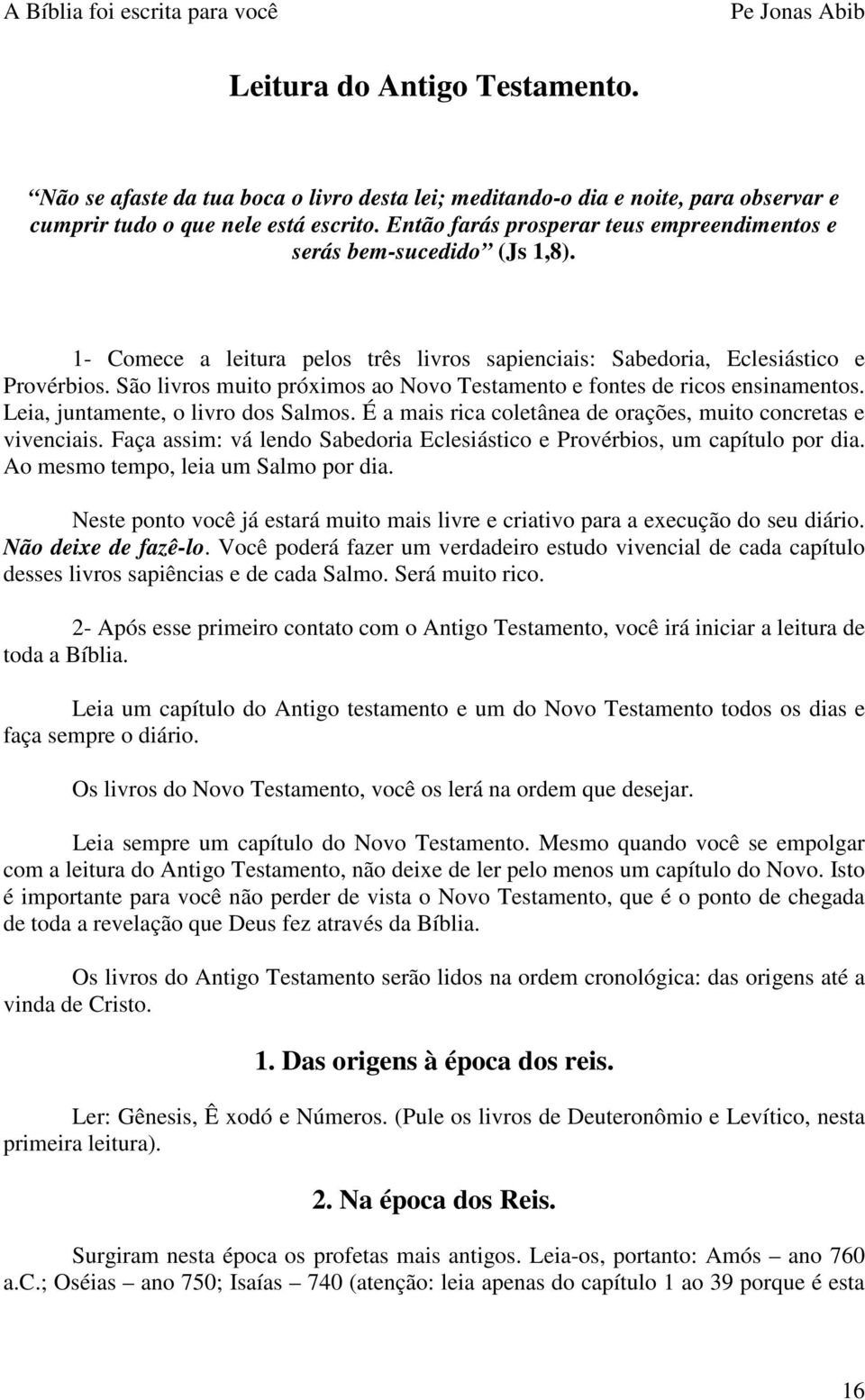 A Bíblia foi escrita para você Pe Jonas Abib

Leitura do Antigo Testamento.

“Não se afaste da tua boca o livro desta lei; meditando-o dia e noite, para observar e cumprir tudo o que nele está escrito. Então farás prosperar teus empreendimentos e serás bem-sucedido” (Js 1,8).

1- Comece a leitura pelos três livros sapienciais: Sabedoria, Eclesiástico e Provérbios. São livros muito próximos ao Novo Testamento e fontes de ricos ensinamentos. Leia, juntamente, o livro dos Salmos. É a mais rica coletânea de orações, muito concretas e vivenciais. Faça assim: vá lendo Sabedoria Eclesiástico e Provérbios, um capítulo por dia. Ao mesmo tempo, leia um Salmo por dia.

Neste ponto você já estará muito mais livre e criativo para a execução do seu diário. Não deixe de fazê-lo. Você poderá fazer um verdadeiro estudo vivencial de cada capítulo desses livros sapiências e de cada Salmo. Será muito rico.

2- Após esse primeiro contato com o Antigo Testamento, você irá iniciar a leitura de toda a Bíblia.

Leia um capítulo do Antigo testamento e um do Novo Testamento todos os dias e faça sempre o diário.

Os livros do Novo Testamento, você os lerá na ordem que desejar.

Leia sempre um capítulo do Novo Testamento. Mesmo quando você se empolgar com a leitura do Antigo Testamento, não deixe de ler pelo menos um capítulo do Novo. Isto é importante para você não perder de vista o Novo Testamento, que é o ponto de chegada de toda a revelação que Deus fez através da Bíblia.

Os livros do Antigo Testamento serão lidos na ordem cronológica: das origens até a vinda de Cristo.

1. Das origens à época dos reis.

Ler: Gênesis, Ê xodó e Números. (Pule os livros de Deuteronômio e Levítico, nesta primeira leitura).

2. Na época dos Reis.

Surgiram nesta época os profetas mais antigos. Leia-os, portanto: Amós – ano 760 a.C.; Oséias – ano 750; Isaías – 740 (atenção: leia apenas do capítulo 1 ao 39 porque é esta

16